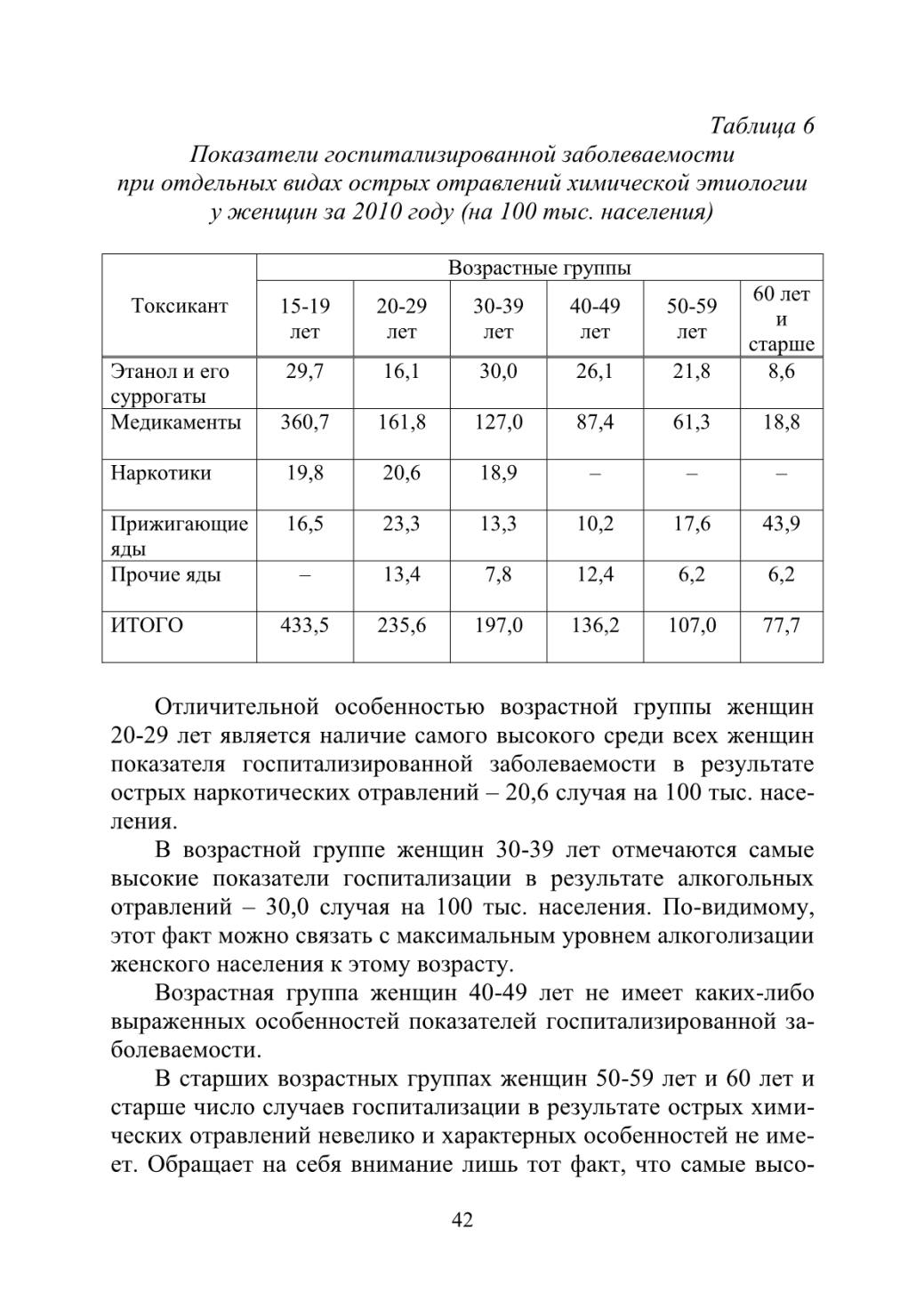 Таблица 6
Показатели госпитализированной заболеваемости при отдельных видах острых отравлений химической этиологии у женщин за 2010 году (на 100 тыс. населения)

| Токсикант | Возрастные группы | | | | | |
|---|---|---|---|---|---|---|
| | 15-19 лет | 20-29 лет | 30-39 лет | 40-49 лет | 50-59 лет | 60 лет и старше |
| Этанол и его суррогаты | 29,7 | 16,1 | 30,0 | 26,1 | 21,8 | 8,6 |
| Медикаменты | 360,7 | 161,8 | 127,0 | 87,4 | 61,3 | 18,8 |
| Наркотики | 19,8 | 20,6 | 18,9 | – | – | – |
| Прижигающие яды | 16,5 | 23,3 | 13,3 | 10,2 | 17,6 | 43,9 |
| Прочие яды | – | 13,4 | 7,8 | 12,4 | 6,2 | 6,2 |
| ИТОГО | 433,5 | 235,6 | 197,0 | 136,2 | 107,0 | 77,7 |

Отличительной особенностью возрастной группы женщин 20-29 лет является наличие самого высокого среди всех женщин показателя госпитализированной заболеваемости в результате острых наркотических отравлений – 20,6 случая на 100 тыс. населения.

В возрастной группе женщин 30-39 лет отмечаются самые высокие показатели госпитализации в результате алкогольных отравлений – 30,0 случая на 100 тыс. населения. По-видимому, этот факт можно связать с максимальным уровнем алкоголизации женского населения к этому возрасту.

Возрастная группа женщин 40-49 лет не имеет каких-либо выраженных особенностей показателей госпитализированной заболеваемости.

В старших возрастных группах женщин 50-59 лет и 60 лет и старше число случаев госпитализации в результате острых химических отравлений невелико и характерных особенностей не имеет. Обращает на себя внимание лишь тот факт, что самые высо-

42